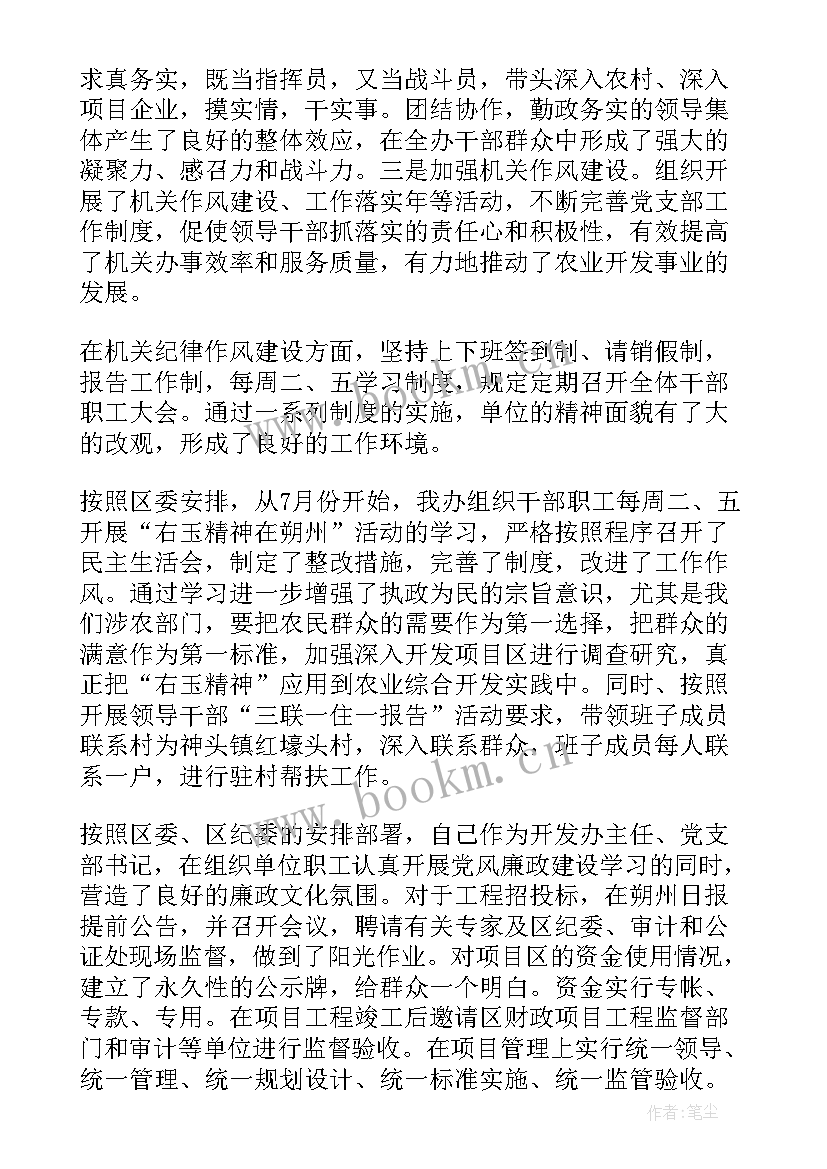 求真务实，既当指挥员，又当战斗员，带头深入农村、深入项目企业，摸实情，干实事。团结协作，勤政务实的领导集体产生了良好的整体效应，在全办干部群众中形成了强大的凝聚力、感召力和战斗力。三是加强机关作风建设。组织开展了机关作风建设、工作落实年等活动，不断完善党支部工作制度，促使领导干部抓落实的责任心和积极性，有效提高了机关办事效率和服务质量，有力地推动了农业开发事业的发展。

在机关纪律作风建设方面，坚持上下班签到制、请销假制，报告工作制，每周二、五学习制度，规定定期召开全体干部职工大会。通过一系列制度的实施，单位的精神面貌有了大的改观，形成了良好的工作环境。

按照区委安排，从7月份开始，我办组织干部职工每周二、五开展“右玉精神在朔州”活动的学习，严格按照程序召开了民主生活会，制定了整改措施，完善了制度，改进了工作作风。通过学习进一步增强了执政为民的宗旨意识，尤其是我们涉农部门，要把农民群众的需要作为第一选择，把群众的满意作为第一标准，加强深入开发项目区进行调查研究，真正把“右玉精神”应用到农业综合开发实践中。同时、按照开展领导干部“三联一住一报告”活动要求，带领班子成员联系村为神头镇红壕头村，深入联系群众，班子成员每人联系一户，进行驻村帮扶工作。

按照区委、区纪委的安排部署，自己作为开发办主任、党支部书记，在组织单位职工认真开展党风廉政建设学习的同时，营造了良好的廉政文化氛围。对于工程招投标，在朔州日报提前公告，并召开会议，聘请有关专家及区纪委、审计和公证处现场监督，做到了阳光作业。对项目区的资金使用情况，建立了永久性的公示牌，给群众一个明白。资金实行专帐、专款、专用。在项目工程竣工后邀请区财政项目工程监督部门和审计等单位进行监督验收。在项目管理上实行统一领导、统一管理、统一规划设计、统一标准实施、统一监管验收。

www.bookm.cn

作者：笔尘